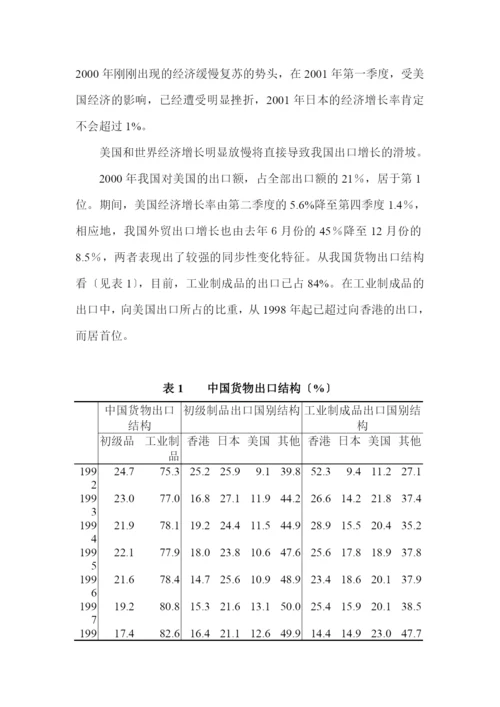 2000 年刚刚出现的经济缓慢复苏的势头，在 2001 年第一季度，受美国经济的影响，已经遭受明显挫折，2001 年日本的经济增长率肯定不会超过 1%。

美国和世界经济增长明显放慢将直接导致我国出口增长的滑坡。

2000 年我国对美国的出口额，占全部出口额的 21%，居于第 1 位。期间，美国经济增长率由第二季度的 5.6%降至第四季度 1.4%，相应地，我国外贸出口增长也由去年 6 月份的 45%降至 12 月份的 8.5%，两者表现出了较强的同步性变化特征。从我国货物出口结构看〔见表 1〕，目前，工业制成品的出口已占 84%。在工业制成品的出口中，向美国出口所占的比重，从 1998 年起已超过向香港的出口，而居首位。

表 1　　中国货物出口结构〔%〕

| | 中国货物出口结构 | | 初级制品出口国别结构 | | | | 工业制成品出口国别结构 | | | |
|---|---|---|---|---|---|---|---|---|---|---|
| | 初级品 | 工业制品 | 香港 | 日本 | 美国 | 其他 | 香港 | 日本 | 美国 | 其他 |
| 1992 | 24.7 | 75.3 | 25.2 | 25.9 | 9.1 | 39.8 | 52.3 | 9.4 | 11.2 | 27.1 |
| 1993 | 23.0 | 77.0 | 16.8 | 27.1 | 11.9 | 44.2 | 26.6 | 14.2 | 21.8 | 37.4 |
| 1994 | 21.9 | 78.1 | 19.2 | 24.4 | 11.5 | 44.9 | 28.9 | 15.5 | 20.4 | 35.2 |
| 1995 | 22.1 | 77.9 | 18.0 | 23.8 | 10.6 | 47.6 | 25.6 | 17.8 | 18.9 | 37.8 |
| 1996 | 21.6 | 78.4 | 14.7 | 25.6 | 10.9 | 48.9 | 23.4 | 18.6 | 20.1 | 37.9 |
| 1997 | 19.2 | 80.8 | 15.3 | 21.6 | 13.1 | 50.0 | 25.4 | 15.9 | 20.1 | 38.5 |
| 199 | 17.4 | 82.6 | 16.4 | 21.1 | 12.6 | 49.9 | 14.4 | 14.9 | 23.0 | 47.7 |